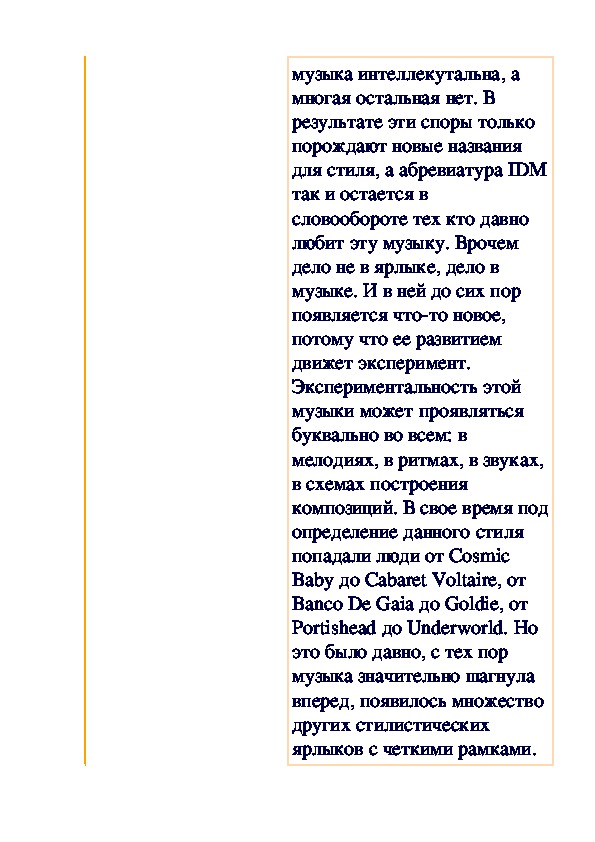 музыка интеллекутальна, а многая остальная нет. В результате эти споры только порождают новые названия для стиля, а абревиатура IDM так и остается в словообороте тех кто давно любит эту музыку. Впрочем дело не в ярлыке, дело в музыке. И в ней до сих пор появляется что-то новое, потому что ее развитием движет эксперимент. Экспериментальность этой музыки может проявляться буквально во всем: в мелодиях, в ритмах, в звуках, в схемах построения композиций. В свое время под определение данного стиля попадали люди от Cosmic Baby до Cabaret Voltaire, от Banco De Gaia до Goldie, от Portishead до Underworld. Но это было давно, с тех пор музыка значительно шагнула вперед, появилось множество других стилистических ярлыков с четкими рамками.